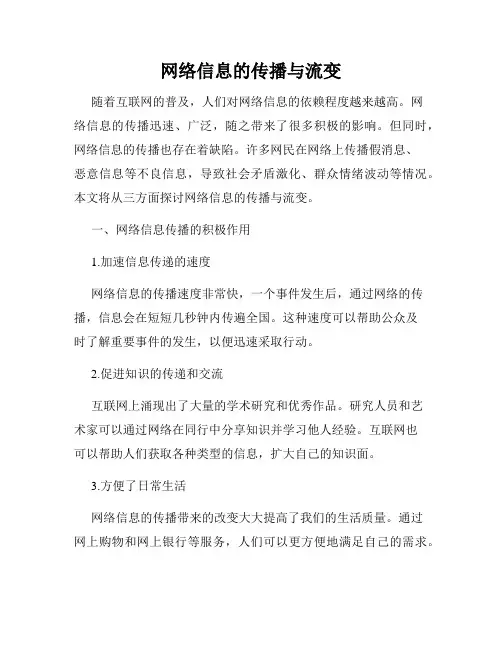 网络信息的传播与流变

随着互联网的普及，人们对网络信息的依赖程度越来越高。网络信息的传播迅速、广泛，随之带来了很多积极的影响。但同时，网络信息的传播也存在着缺陷。许多网民在网络上传播假消息、恶意信息等不良信息，导致社会矛盾激化、群众情绪波动等情况。本文将从三方面探讨网络信息的传播与流变。

一、网络信息传播的积极作用

1.加速信息传递的速度

网络信息的传播速度非常快，一个事件发生后，通过网络的传播，信息会在短短几秒钟内传遍全国。这种速度可以帮助公众及时了解重要事件的发生，以便迅速采取行动。

2.促进知识的传递和交流

互联网上涌现出了大量的学术研究和优秀作品。研究人员和艺术家可以通过网络在同行中分享知识并学习他人经验。互联网也可以帮助人们获取各种类型的信息，扩大自己的知识面。

3.方便了日常生活

网络信息的传播带来的改变大大提高了我们的生活质量。通过网上购物和网上银行等服务，人们可以更方便地满足自己的需求。